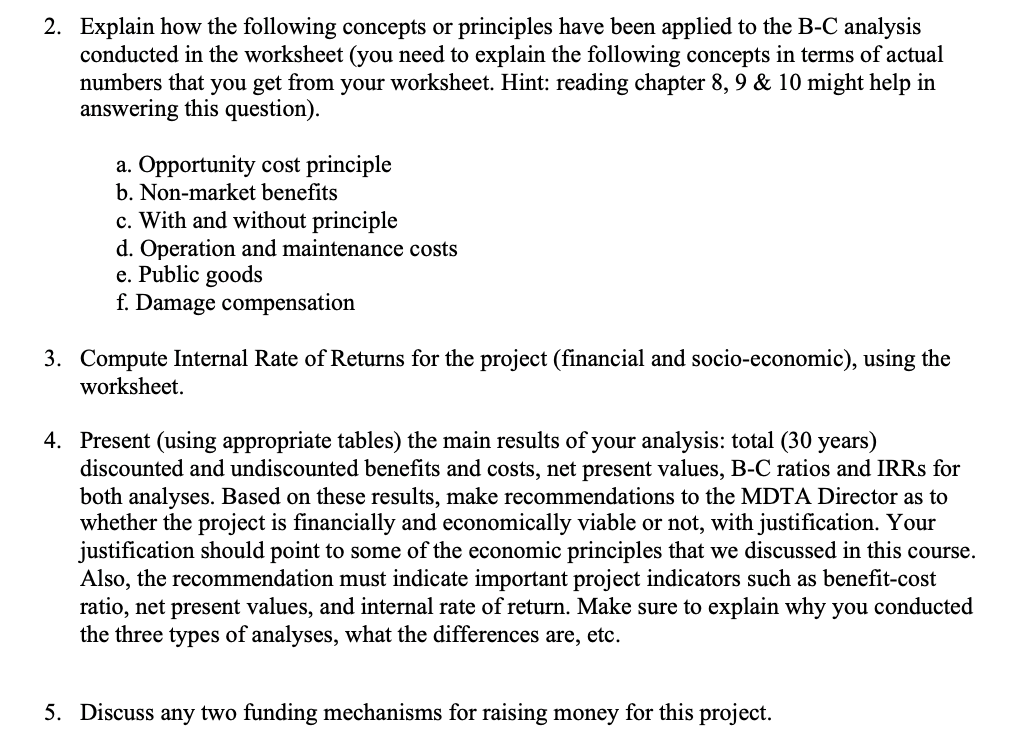 2. Explain how the following concepts or principles have been applied to the B-C analysis conducted in the worksheet (you need to explain the following concepts in terms of actual numbers that you get from your worksheet. Hint: reading chapter 8, 9 & 10 might help in answering this question).

a. Opportunity cost principle
b. Non-market benefits
c. With and without principle
d. Operation and maintenance costs
e. Public goods
f. Damage compensation

3. Compute Internal Rate of Returns for the project (financial and socio-economic), using the worksheet.

4. Present (using appropriate tables) the main results of your analysis: total (30 years) discounted and undiscounted benefits and costs, net present values, B-C ratios and IRRs for both analyses. Based on these results, make recommendations to the MDTA Director as to whether the project is financially and economically viable or not, with justification. Your justification should point to some of the economic principles that we discussed in this course. Also, the recommendation must indicate important project indicators such as benefit-cost ratio, net present values, and internal rate of return. Make sure to explain why you conducted the three types of analyses, what the differences are, etc.

5. Discuss any two funding mechanisms for raising money for this project.